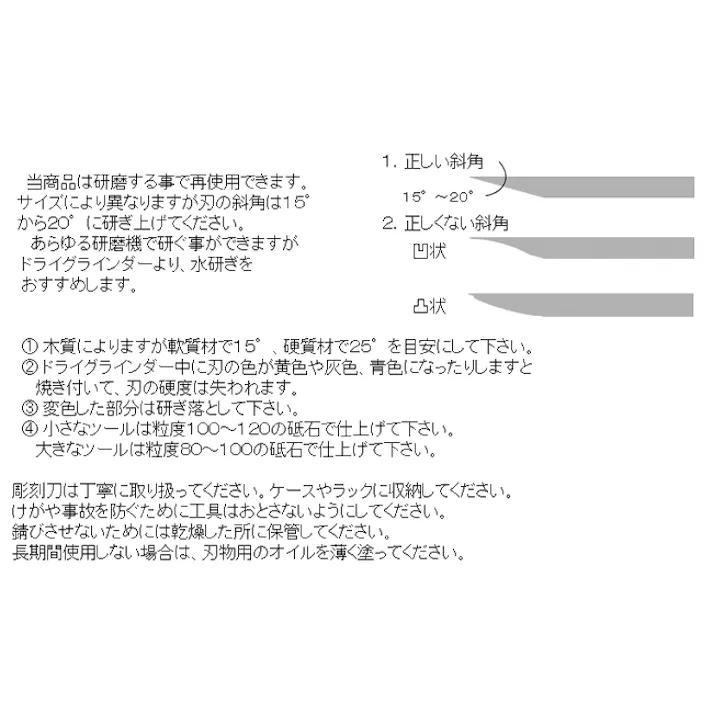 当商品は研磨する事で再使用できます。サイズにより異なりますが刃の斜角は15°から20°に研ぎ上げてください。

あらゆる研磨機で研ぐ事ができますがドライグラインダーより、水研ぎをおすすめします。

1. 正しい斜角
15°～20°
2. 正しくない斜角
凹状
凸状

① 木質によりますが軟質材で15°、硬質材で25°を目安にして下さい。
② ドライグラインダー中に刃の色が黄色や灰色、青色になったりしますと焼き付いて、刃の硬度は失われます。
③ 変色した部分は研ぎ落として下さい。
④ 小さなツールは粒度100～120の砥石で仕上げて下さい。
大きなツールは粒度80～100の砥石で仕上げて下さい。

彫刻刀は丁寧に取り扱ってください。ケースやラックに収納してください。
けがや事故を防ぐために工具はおとさないようにしてください。
錆びさせないためには乾燥した所に保管してください。
長期間使用しない場合は、刃物用のオイルを薄く塗ってください。